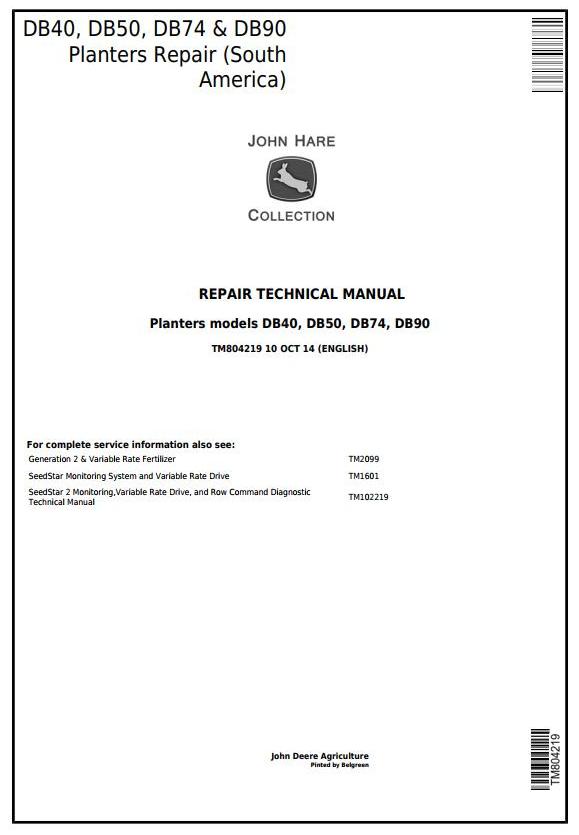 DB40, DB50, DB74 & DB90 Planters Repair (South America)

JOHN HARE

COLLECTION

REPAIR TECHNICAL MANUAL

Planters models DB40, DB50, DB74, DB90

TM804219 10 OCT 14 (ENGLISH)

For complete service information also see:

| | |
|---|---|
| Generation 2 & Variable Rate Fertilizer | TM2099 |
| SeedStar Monitoring System and Variable Rate Drive | TM1601 |
| SeedStar 2 Monitoring,Variable Rate Drive, and Row Command Diagnostic Technical Manual | TM102219 |

John Deere Agriculture
Pinted by Belgreen

TM804219